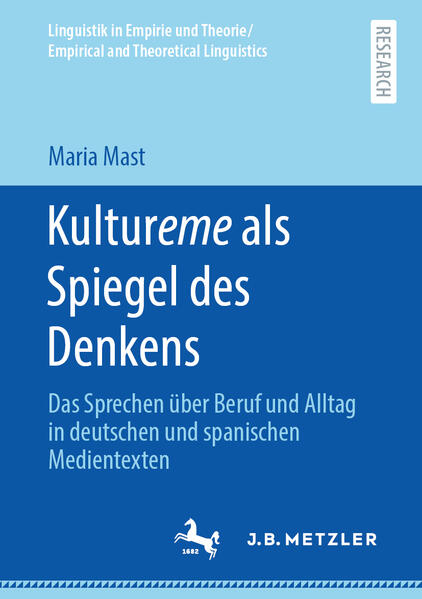 Linguistik in Empirie und Theorie/
Empirical and Theoretical Linguistics

RESEARCH

Maria Mast

Kultureme als Spiegel des Denkens

Das Sprechen über Beruf und Alltag in deutschen und spanischen Medientexten

1682

J.B. METZLER